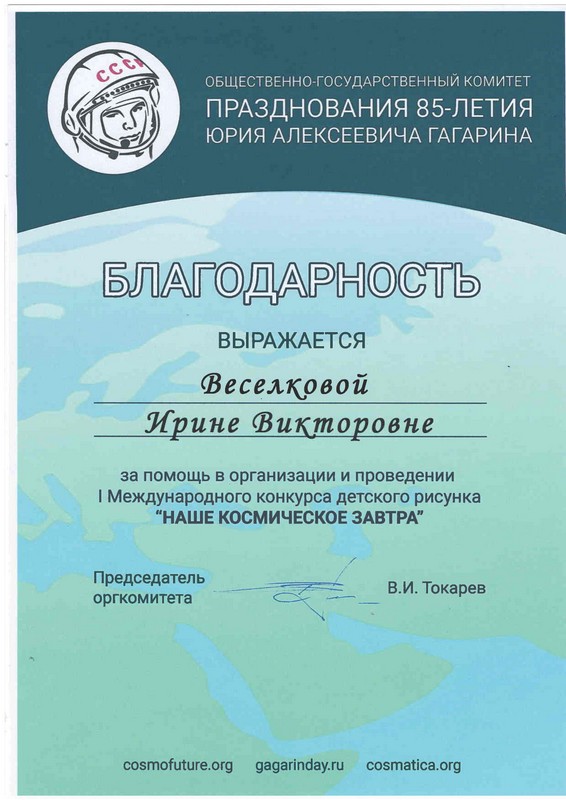 СССР

ОБЩЕСТВЕННО-ГОСУДАРСТВЕННЫЙ КОМИТЕТ
ПРАЗДНОВАНИЯ 85-ЛЕТИЯ
ЮРИЯ АЛЕКСЕЕВИЧА ГАГАРИНА

БЛАГОДАРНОСТЬ

ВЫРАЖАЕТСЯ

Веселковой
Ирине Викторовне

за помощь в организации и проведении
I Международного конкурса детского рисунка
"НАШЕ КОСМИЧЕСКОЕ ЗАВТРА"

Председатель оргкомитета В.И. Токарев

cosmofuture.org gagarinday.ru cosmatica.org